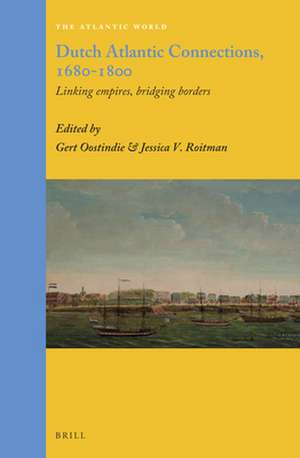 THE ATLANTIC WORLD

Dutch Atlantic Connections, 1680-1800

Linking empires, bridging borders

Edited by
Gert Oostindie & Jessica V. Roitman

BRILL